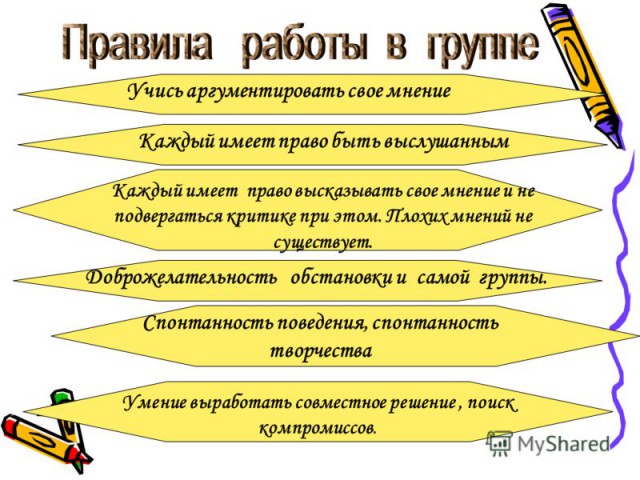 Правила работы в группе

Учись аргументировать свое мнение

Каждый имеет право быть выслушанным

Каждый имеет право высказывать свое мнение и не подвергаться критике при этом. Плохих мнений не существует.

Доброжелательность обстановки и самой группы.

Спонтанность поведения, спонтанность творчества

Умение выработать совместное решение , поиск компромиссов.

MyShared